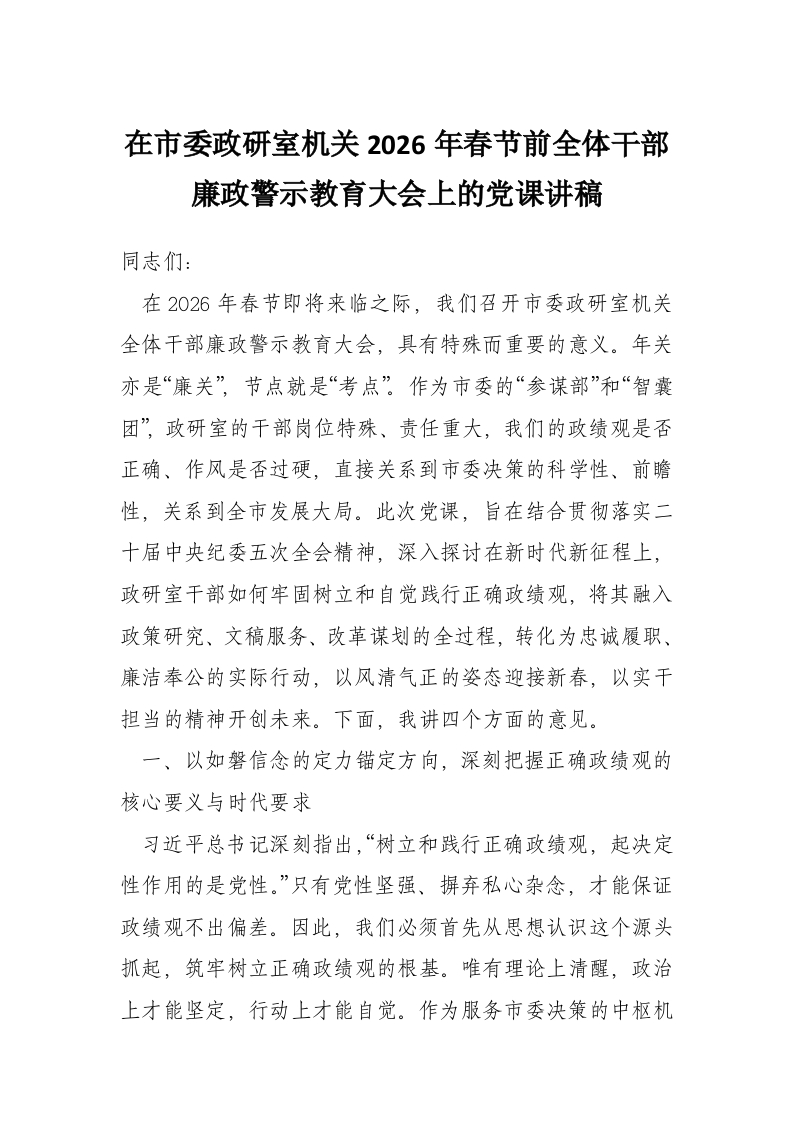 在市委政研室机关2026年春节前全体干部廉政警示教育大会上的党课讲稿

同志们：

在2026年春节即将来临之际，我们召开市委政研室机关全体干部廉政警示教育大会，具有特殊而重要的意义。年关亦是“廉关”，节点就是“考点”。作为市委的“参谋部”和“智囊团”，政研室的干部岗位特殊、责任重大，我们的政绩观是否正确、作风是否过硬，直接关系到市委决策的科学性、前瞻性，关系到全市发展大局。此次党课，旨在结合贯彻落实二十届中央纪委五次全会精神，深入探讨在新时代新征程上，政研室干部如何牢固树立和自觉践行正确政绩观，将其融入政策研究、文稿服务、改革谋划的全过程，转化为忠诚履职、廉洁奉公的实际行动，以风清气正的姿态迎接新春，以实干担当的精神开创未来。下面，我讲四个方面的意见。

一、以如磐信念的定力锚定方向，深刻把握正确政绩观的核心要义与时代要求

习近平总书记深刻指出，“树立和践行正确政绩观，起决定性作用的是党性。”只有党性坚强、摒弃私心杂念，才能保证政绩观不出偏差。因此，我们必须首先从思想认识这个源头抓起，筑牢树立正确政绩观的根基。唯有理论上清醒，政治上才能坚定，行动上才能自觉。作为服务市委决策的中枢机